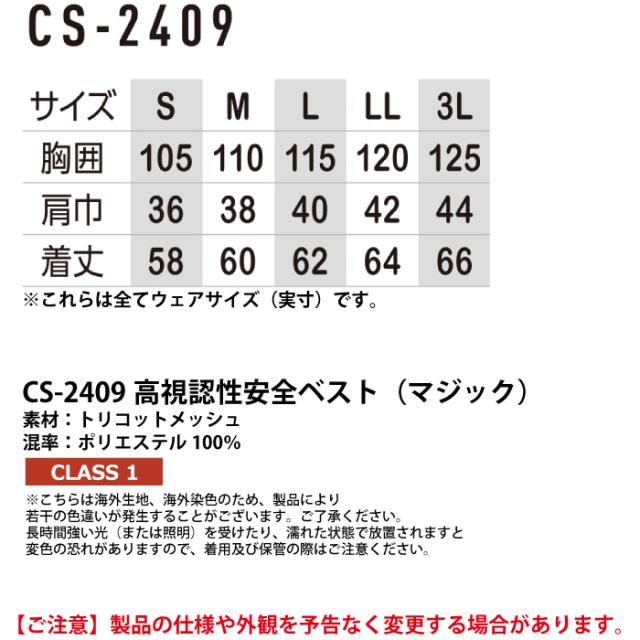 CS-2409

| サイズ | S | M | L | LL | 3L |
|---|---|---|---|---|---|
| 胸囲 | 105 | 110 | 115 | 120 | 125 |
| 肩巾 | 36 | 38 | 40 | 42 | 44 |
| 着丈 | 58 | 60 | 62 | 64 | 66 |

※これらは全てウェアサイズ（実寸）です。

CS-2409 高視認性安全ベスト（マジック）
素材：トリコットメッシュ
混率：ポリエステル100%

CLASS 1

※こちらは海外生地、海外染色のため、製品により若干の色違いが発生することがございます。ご了承ください。長時間強い光（または照明）を受けたり、濡れた状態で放置されますと変色の恐れがありますので、着用及び保管の際はご注意ください。

【ご注意】製品の仕様や外観を予告なく変更する場合があります。